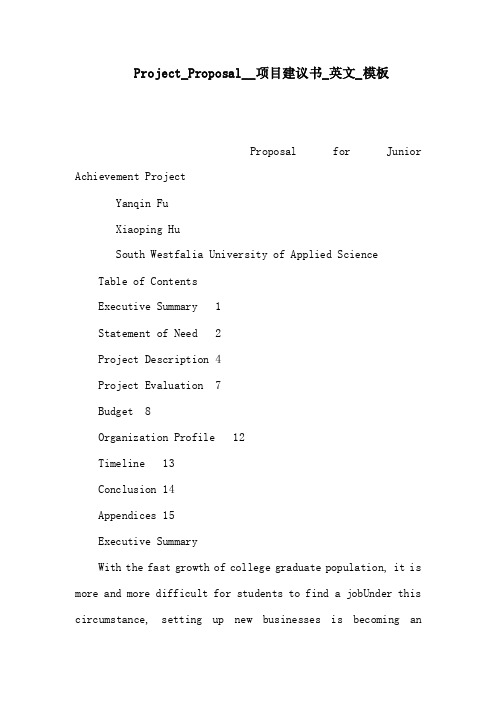 Project_Proposal__项目建议书_英文_模板

Proposal for Junior Achievement Project

Yanqin Fu

Xiaoping Hu

South Westfalia University of Applied Science

Table of Contents

Executive Summary 1

Statement of Need 2

Project Description 4

Project Evaluation 7

Budget 8

Organization Profile 12

Timeline 13

Conclusion 14

Appendices 15

Executive Summary

With the fast growth of college graduate population, it is more and more difficult for students to find a jobUnder this circumstance, setting up new businesses is becoming an